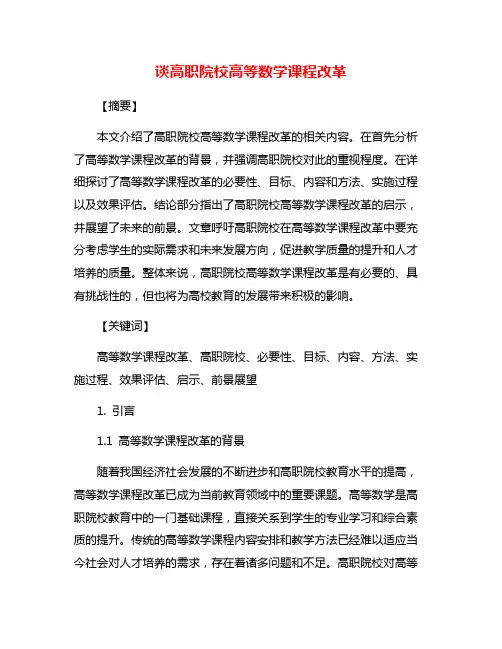 谈高职院校高等数学课程改革

【摘要】

本文介绍了高职院校高等数学课程改革的相关内容。在首先分析了高等数学课程改革的背景，并强调高职院校对此的重视程度。在详细探讨了高等数学课程改革的必要性、目标、内容和方法、实施过程以及效果评估。结论部分指出了高职院校高等数学课程改革的启示，并展望了未来的前景。文章呼吁高职院校在高等数学课程改革中要充分考虑学生的实际需求和未来发展方向，促进教学质量的提升和人才培养的质量。整体来说，高职院校高等数学课程改革是有必要的、具有挑战性的，但也将为高校教育的发展带来积极的影响。

【关键词】

高等数学课程改革、高职院校、必要性、目标、内容、方法、实施过程、效果评估、启示、前景展望

1. 引言

1.1 高等数学课程改革的背景

随着我国经济社会发展的不断进步和高职院校教育水平的提高，高等数学课程改革已成为当前教育领域中的重要课题。高等数学是高职院校教育中的一门基础课程，直接关系到学生的专业学习和综合素质的提升。传统的高等数学课程内容安排和教学方法已经难以适应当今社会对人才培养的需求，存在着诸多问题和不足。高职院校对高等